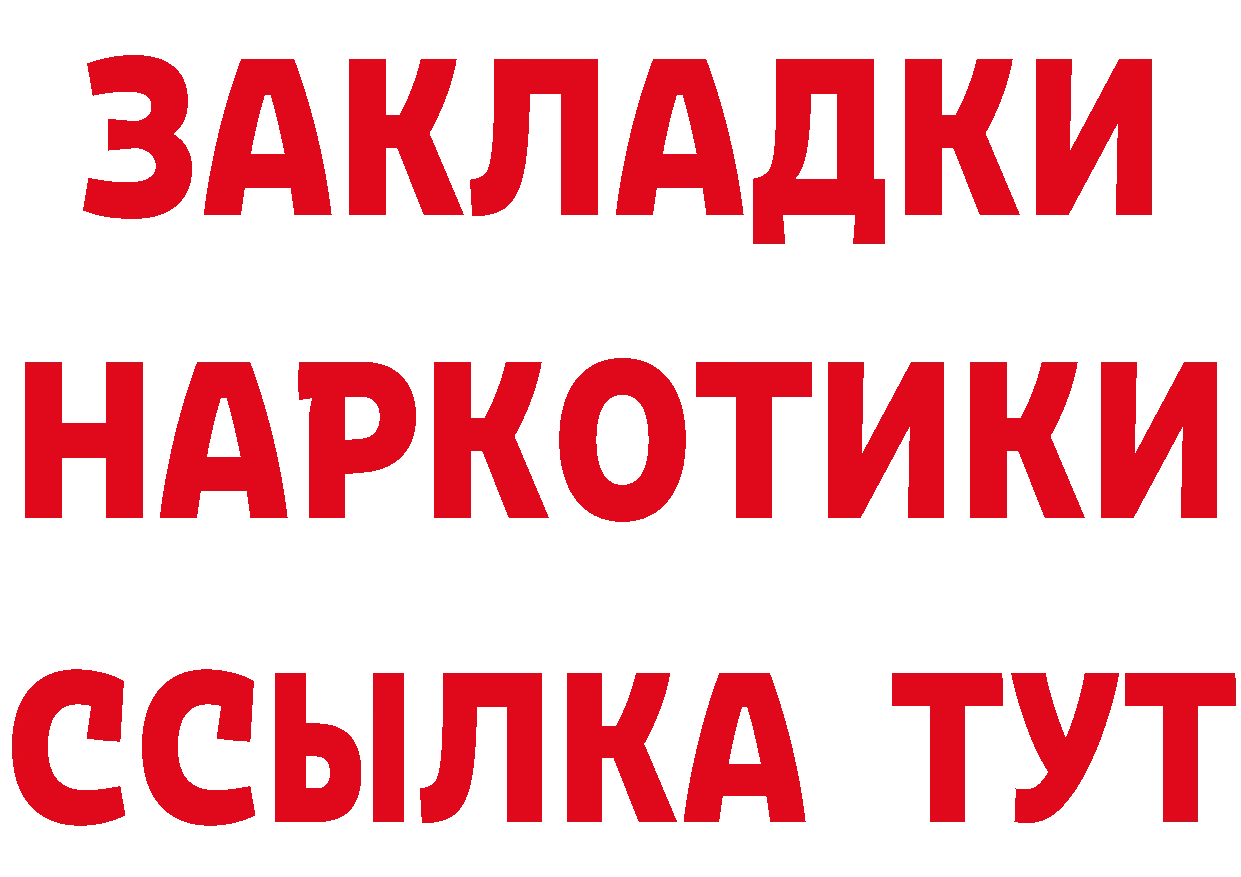 ЗАКЛАДКИ
НАРКОТИКИ
ССЫЛКА ТУТ